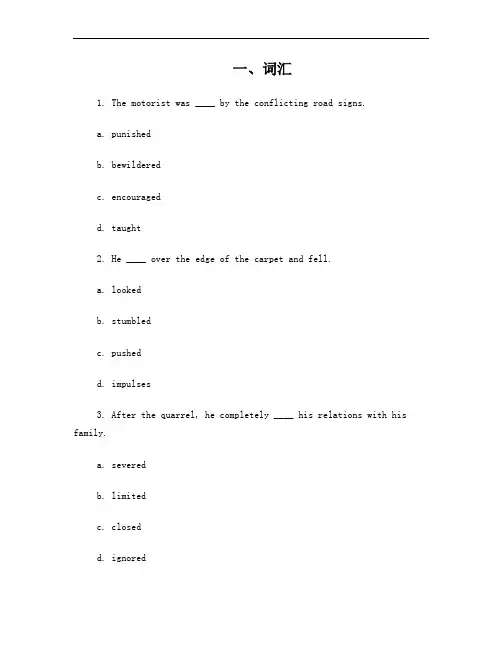 一、词汇

1. The motorist was ____ by the conflicting road signs.

a. punished

b. bewildered

c. encouraged

d. taught

2. He ____ over the edge of the carpet and fell.

a. looked

b. stumbled

c. pushed

d. impulses

3. After the quarrel, he completely ____ his relations with his family.

a. severed

b. limited

c. closed

d. ignored